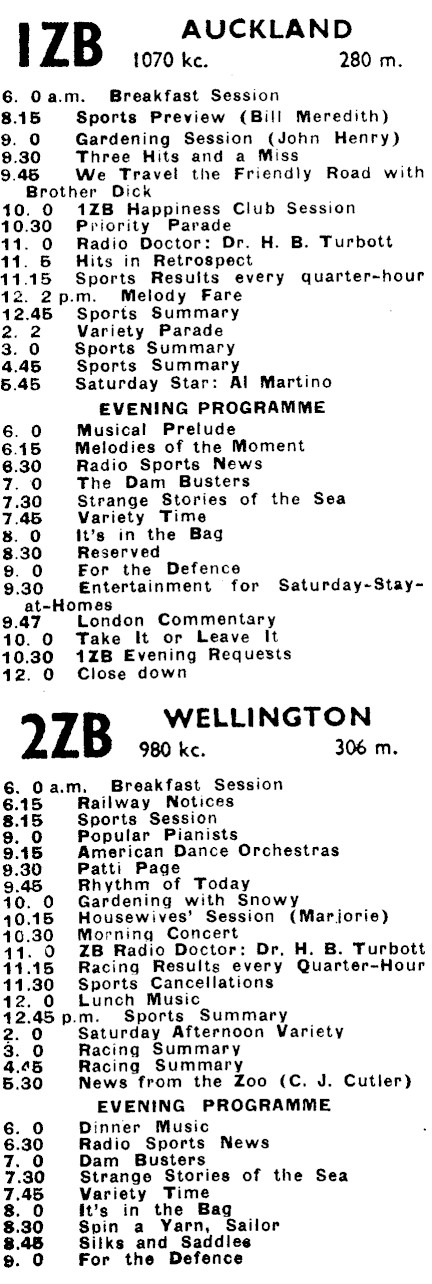 1ZB AUCKLAND
1070 kc. 280 m.

6. 0 a.m. Breakfast Session
8.15 Sports Preview (Bill Meredith)
9. 0 Gardening Session (John Henry)
9.30 Three Hits and a Miss
9.45 We Travel the Friendly Road with Brother Dick
10. 0 1ZB Happiness Club Session
10.30 Priority Parade
11. 0 Radio Doctor: Dr. H. B. Turbott
11. 5 Hits in Retrospect
11.15 Sports Results every quarter-hour
12. 2 p.m. Melody Fare
12.45 Sports Summary
2. 2 Variety Parade
3. 0 Sports Summary
4.45 Sports Summary
5.45 Saturday Star: Al Martino

EVENING PROGRAMME

6. 0 Musical Prelude
6.15 Melodies of the Moment
6.30 Radio Sports News
7. 0 The Dam Busters
7.30 Strange Stories of the Sea
7.45 Variety Time
8. 0 It's in the Bag
8.30 Reserved
9. 0 For the Defence
9.30 Entertainment for Saturday-Stay-at-Homes
9.47 London Commentary
10. 0 Take It or Leave It
10.30 1ZB Evening Requests
12. 0 Close down

2ZB WELLINGTON
980 kc. 306 m.

6. 0 a.m. Breakfast Session
6.15 Railway Notices
8.15 Sports Session
9. 0 Popular Pianists
9.15 American Dance Orchestras
9.30 Patti Page
9.45 Rhythm of Today
10. 0 Gardening with Snowy
10.15 Housewives' Session (Marjorie)
10.30 Morning Concert
11. 0 ZB Radio Doctor: Dr. H. B. Turbott
11.15 Racing Results every Quarter-Hour
11.30 Sports Cancellations
12. 0 Lunch Music
12.45 p.m. Sports Summary
2. 0 Saturday Afternoon Variety
3. 0 Racing Summary
4.45 Racing Summary
5.30 News from the Zoo (C. J. Cutler)

EVENING PROGRAMME

6. 0 Dinner Music
6.30 Radio Sports News
7. 0 Dam Busters
7.30 Strange Stories of the Sea
7.45 Variety Time
8. 0 It's in the Bag
8.30 Spin a Yarn, Sailor
8.45 Silks and Saddles
9. 0 For the Defence